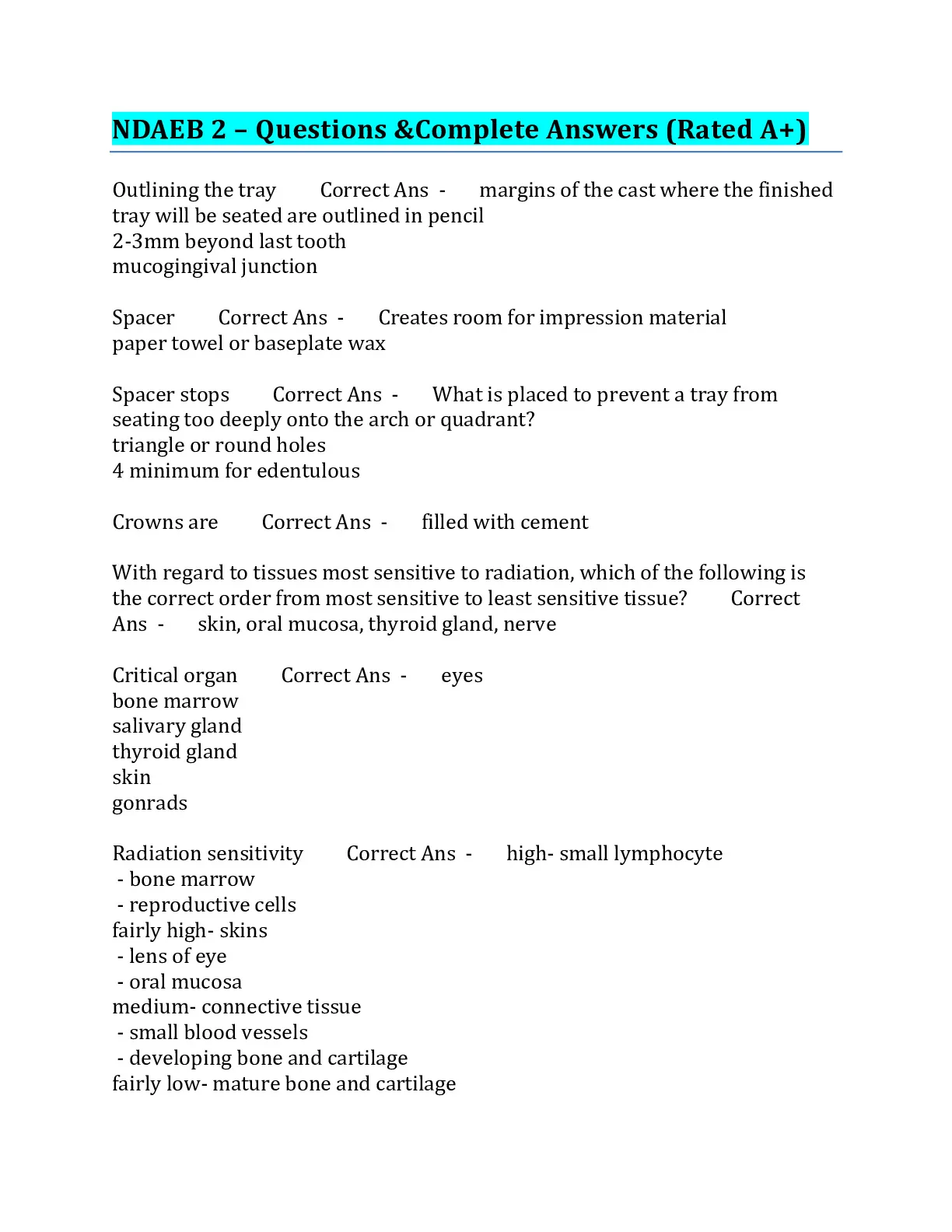 NDAEB 2 – Questions &Complete Answers (Rated A+)

Outlining the tray Correct Ans - margins of the cast where the finished tray will be seated are outlined in pencil
2-3mm beyond last tooth
mucogingival junction

Spacer Correct Ans - Creates room for impression material
paper towel or baseplate wax

Spacer stops Correct Ans - What is placed to prevent a tray from seating too deeply onto the arch or quadrant?
triangle or round holes
4 minimum for edentulous

Crowns are Correct Ans - filled with cement

With regard to tissues most sensitive to radiation, which of the following is the correct order from most sensitive to least sensitive tissue? Correct Ans - skin, oral mucosa, thyroid gland, nerve

Critical organ Correct Ans - eyes
bone marrow
salivary gland
thyroid gland
skin
gonrads

Radiation sensitivity Correct Ans - high- small lymphocyte
- bone marrow
- reproductive cells
fairly high- skins
- lens of eye
- oral mucosa
medium- connective tissue
- small blood vessels
- developing bone and cartilage
fairly low- mature bone and cartilage